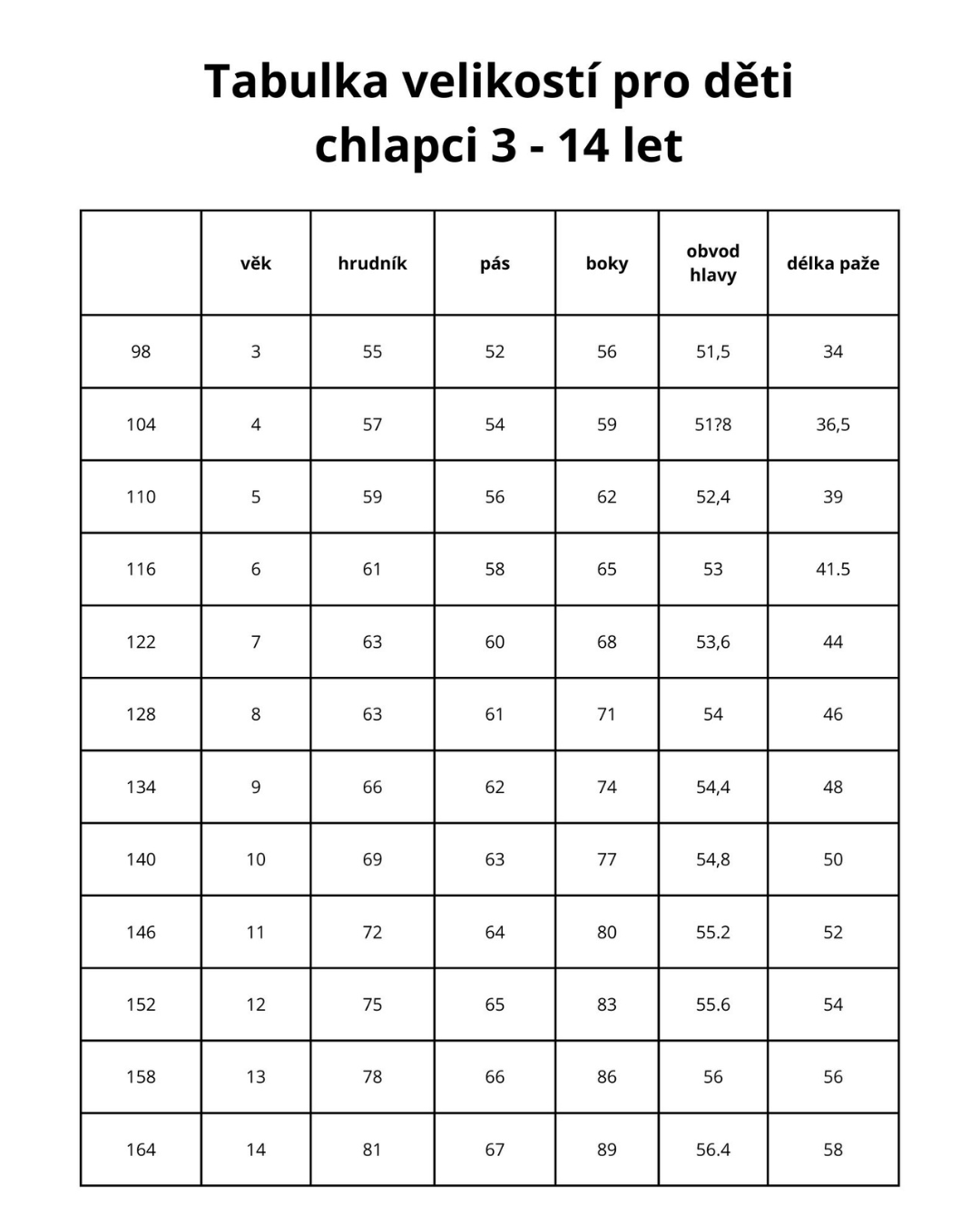 Tabulka velikostí pro děti chlapci 3 - 14 let

| | věk | hrudník | pás | boky | obvod hlavy | délka paže |
|---|---|---|---|---|---|---|
| 98 | 3 | 55 | 52 | 56 | 51,5 | 34 |
| 104 | 4 | 57 | 54 | 59 | 51?8 | 36,5 |
| 110 | 5 | 59 | 56 | 62 | 52,4 | 39 |
| 116 | 6 | 61 | 58 | 65 | 53 | 41.5 |
| 122 | 7 | 63 | 60 | 68 | 53,6 | 44 |
| 128 | 8 | 63 | 61 | 71 | 54 | 46 |
| 134 | 9 | 66 | 62 | 74 | 54,4 | 48 |
| 140 | 10 | 69 | 63 | 77 | 54,8 | 50 |
| 146 | 11 | 72 | 64 | 80 | 55.2 | 52 |
| 152 | 12 | 75 | 65 | 83 | 55.6 | 54 |
| 158 | 13 | 78 | 66 | 86 | 56 | 56 |
| 164 | 14 | 81 | 67 | 89 | 56.4 | 58 |